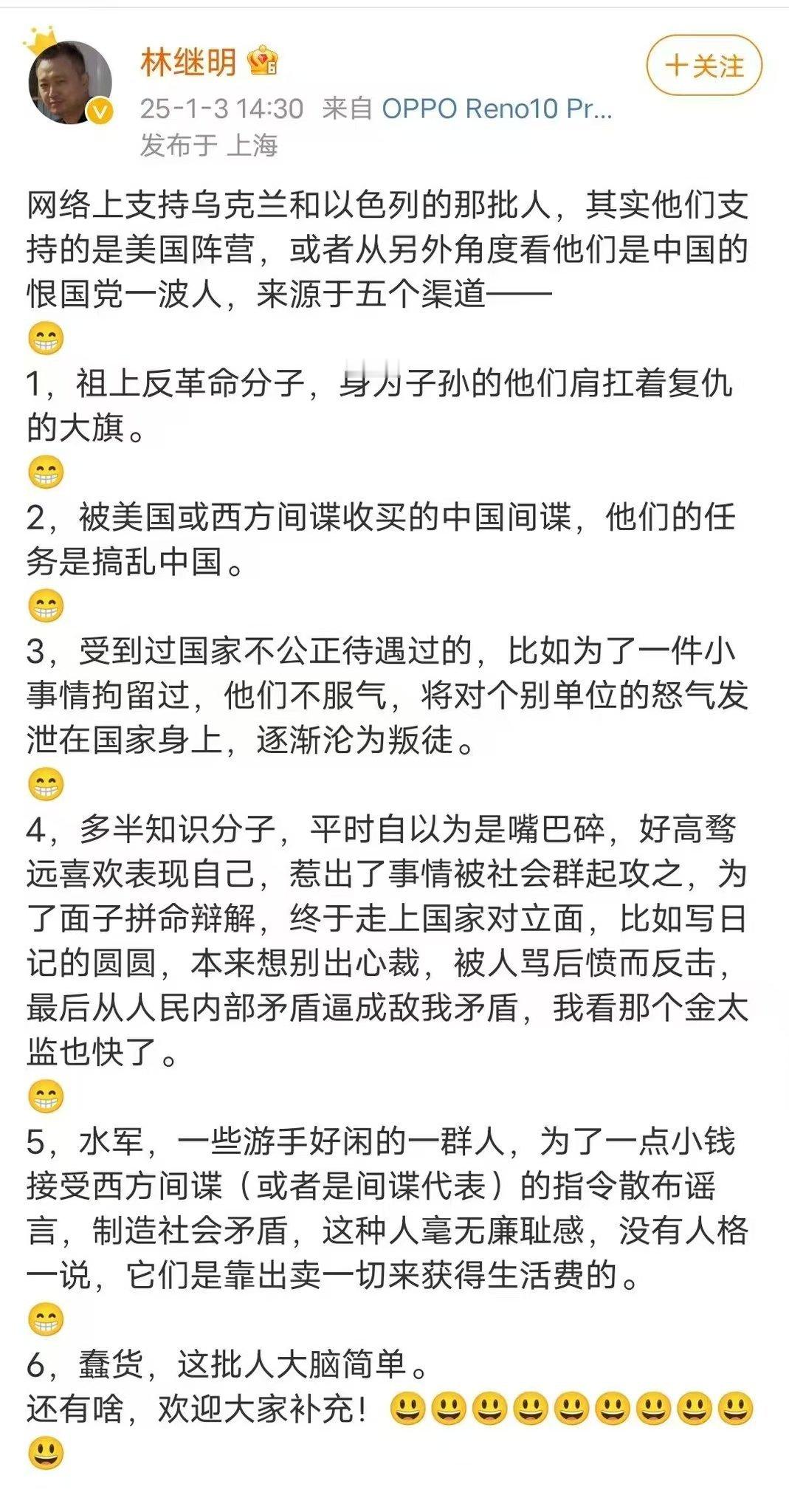 林继明

+关注

25-1-3 14:30 来自 OPPO Reno10 Pr...
发布于 上海

网络上支持乌克兰和以色列的那批人，其实他们支持的是美国阵营，或者从另外角度看他们是中国的恨国党一波人，来源于五个渠道——
😁
1，祖上反革命分子，身为子孙的他们肩扛着复仇的大旗。
😁
2，被美国或西方间谍收买的中国间谍，他们的任务是搞乱中国。
😁
3，受到过国家不公正待遇过的，比如为了一件小事情拘留过，他们不服气，将对个别单位的怒气发泄在国家身上，逐渐沦为叛徒。
😁
4，多半知识分子，平时自以为是嘴巴碎，好高骛远喜欢表现自己，惹出了事情被社会群起攻之，为了面子拼命辩解，终于走上国家对立面，比如写日记的圆圆，本来想别出心裁，被人骂后愤而反击，最后从人民内部矛盾逼成敌我矛盾，我看那个金太监也快了。
😁
5，水军，一些游手好闲的一群人，为了一点小钱接受西方间谍（或者是间谍代表）的指令散布谣言，制造社会矛盾，这种人毫无廉耻感，没有人格一说，它们是靠出卖一切来获得生活费的。
😁
6，蠢货，这批人大脑简单。
还有啥，欢迎大家补充！😃😃😃😃😃😃😃😃😃😃